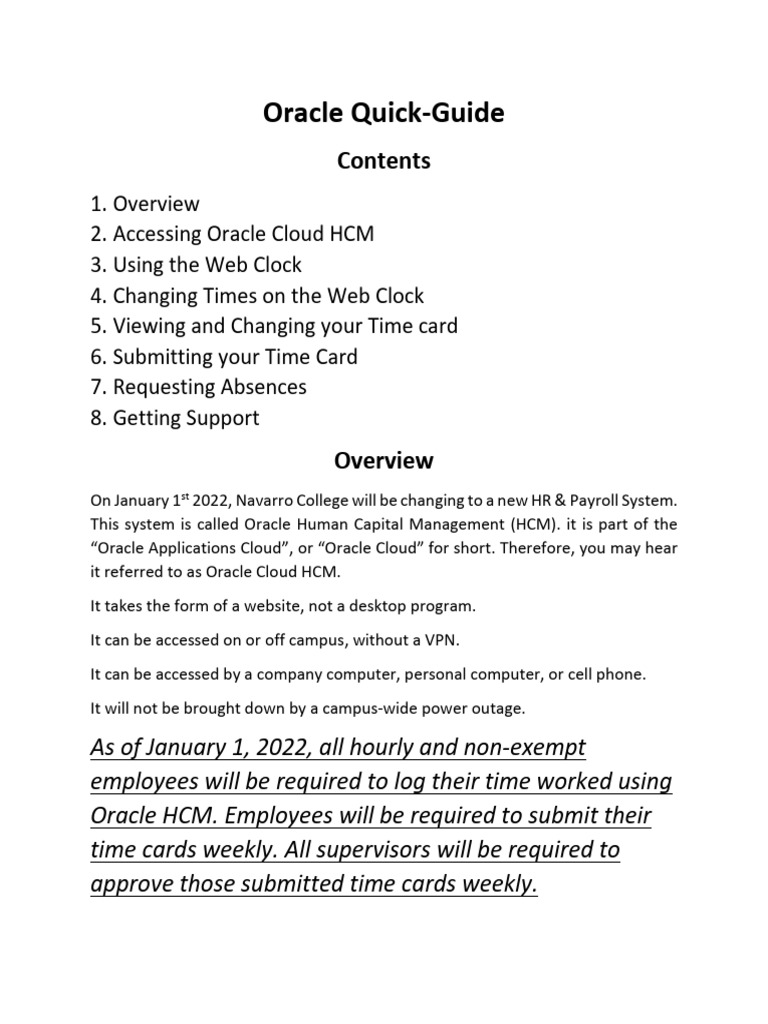 Oracle Quick-Guide

Contents

1. Overview
2. Accessing Oracle Cloud HCM
3. Using the Web Clock
4. Changing Times on the Web Clock
5. Viewing and Changing your Time card
6. Submitting your Time Card
7. Requesting Absences
8. Getting Support

Overview

On January 1$^{st}$ 2022, Navarro College will be changing to a new HR & Payroll System. This system is called Oracle Human Capital Management (HCM). it is part of the "Oracle Applications Cloud", or "Oracle Cloud" for short. Therefore, you may hear it referred to as Oracle Cloud HCM.

It takes the form of a website, not a desktop program.

It can be accessed on or off campus, without a VPN.

It can be accessed by a company computer, personal computer, or cell phone.

It will not be brought down by a campus-wide power outage.

As of January 1, 2022, all hourly and non-exempt employees will be required to log their time worked using Oracle HCM. Employees will be required to submit their time cards weekly. All supervisors will be required to approve those submitted time cards weekly.